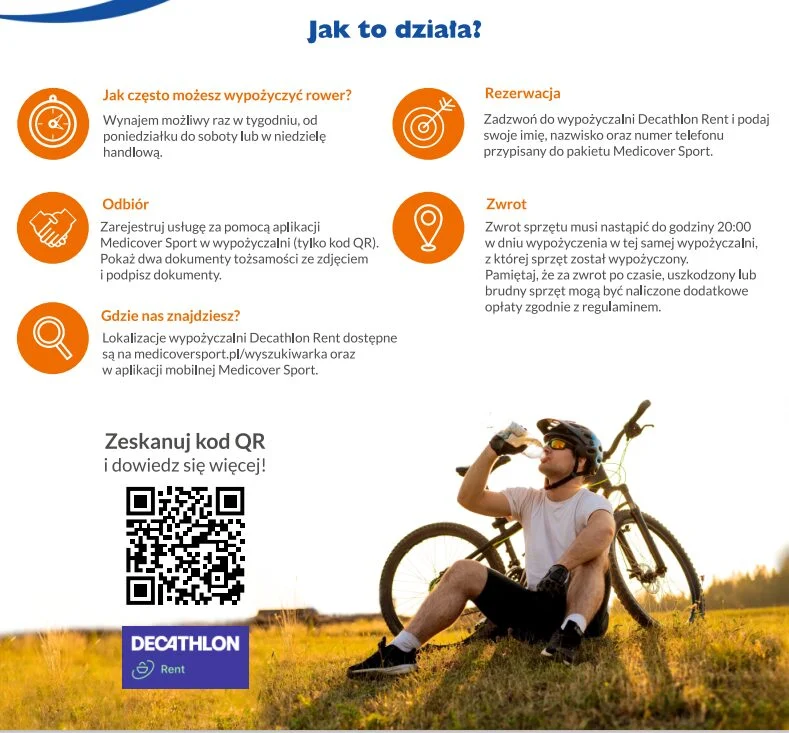 Jak to działa?

Jak często możesz wypożyczyć rower?

Wynajem możliwy raz w tygodniu, od poniedziałku do soboty lub w niedzielę handlową.

Odbiór

Zarejestruj usługę za pomocą aplikacji Medicover Sport w wypożyczalni (tylko kod QR). Pokaż dwa dokumenty tożsamości ze zdjęciem i podpisz dokumenty.

Gdzie nas znajdziesz?

Lokalizacje wypożyczalni Decathlon Rent dostępne są na medicoversport.pl/wyszukiwarka oraz w aplikacji mobilnej Medicover Sport.

Rezerwacja

Zadzwoń do wypożyczalni Decathlon Rent i podaj swoje imię, nazwisko oraz numer telefonu przypisany do pakietu Medicover Sport.

Zwrot

Zwrot sprzętu musi nastąpić do godziny 20:00 w dniu wypożyczenia w tej samej wypożyczalni, z której sprzęt został wypożyczony.
Pamiętaj, że za zwrot po czasie, uszkodzony lub brudny sprzęt mogą być naliczone dodatkowe opłaty zgodnie z regulaminem.

Zeskanuj kod QR
i dowiedz się więcej!

DECATHLON
Rent